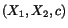 $(X_1, X_2, c)$